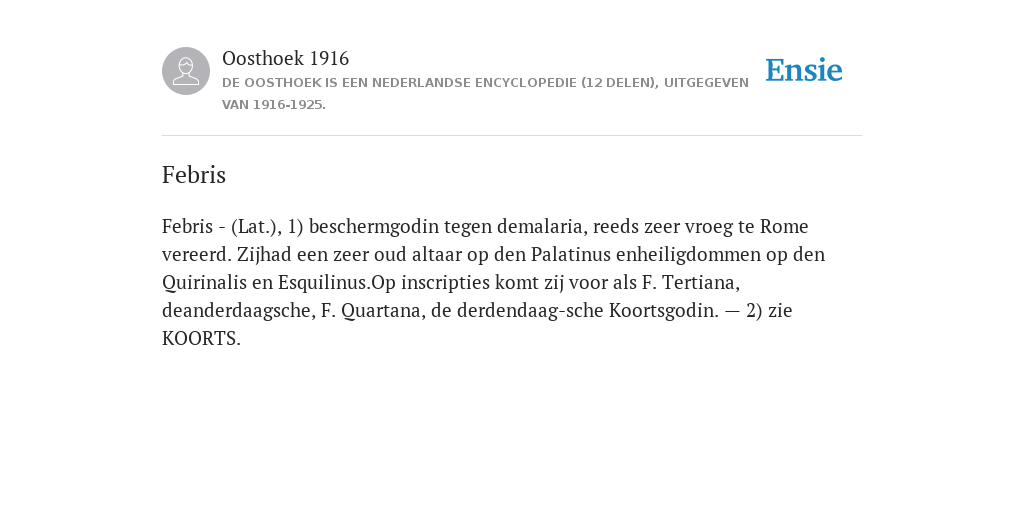 Oosthoek 1916
DE OOSTHOEK IS EEN NEDERLANDSE ENCYCLOPEDIE (12 DELEN), UITGEGEVEN VAN 1916-1925.

Ensie

Febris

Febris - (Lat.), 1) beschermgodin tegen demalaria, reeds zeer vroeg te Rome vereerd. Zijhad een zeer oud altaar op den Palatinus enheiligdommen op den Quirinalis en Esquilinus.Op inscripties komt zij voor als F. Tertiana, deanderdaagsche, F. Quartana, de derdendaag-sche Koortsgodin. — 2) zie KOORTS.